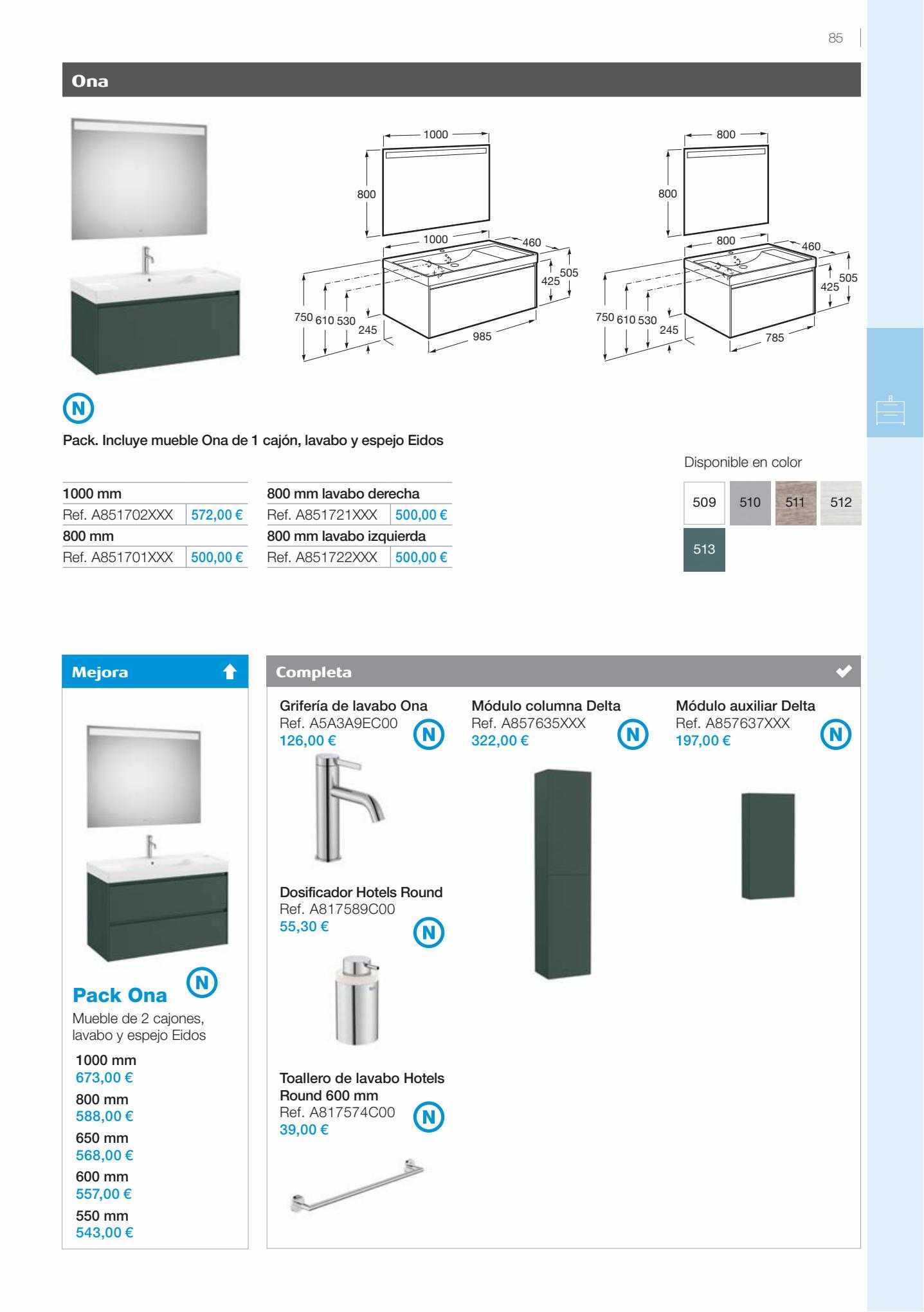 85

Ona

1000
800
1000
460
505
425
750 610 530
245
985

800
800
800
460
505
425
750 610 530
245
785

N

Pack. Incluye mueble Ona de 1 cajón, lavabo y espejo Eidos

| 1000 mm | |
|---|---|
| Ref. A851702XXX | 572,00 € |
| 800 mm | |
| Ref. A851701XXX | 500,00 € |

| 800 mm lavabo derecha | |
|---|---|
| Ref. A851721XXX | 500,00 € |
| 800 mm lavabo izquierda | |
| Ref. A851722XXX | 500,00 € |

Disponible en color

509 510 511 512
513

Mejora

N

Pack Ona
Mueble de 2 cajones, lavabo y espejo Eidos
1000 mm
673,00 €
800 mm
588,00 €
650 mm
568,00 €
600 mm
557,00 €
550 mm
543,00 €

Completa

Grifería de lavabo Ona
Ref. A5A3A9EC00
126,00 €
N

Dosificador Hotels Round
Ref. A817589C00
55,30 €
N

Toallero de lavabo Hotels Round 600 mm
Ref. A817574C00
39,00 €
N

Módulo columna Delta
Ref. A857635XXX
322,00 €
N

Módulo auxiliar Delta
Ref. A857637XXX
197,00 €
N